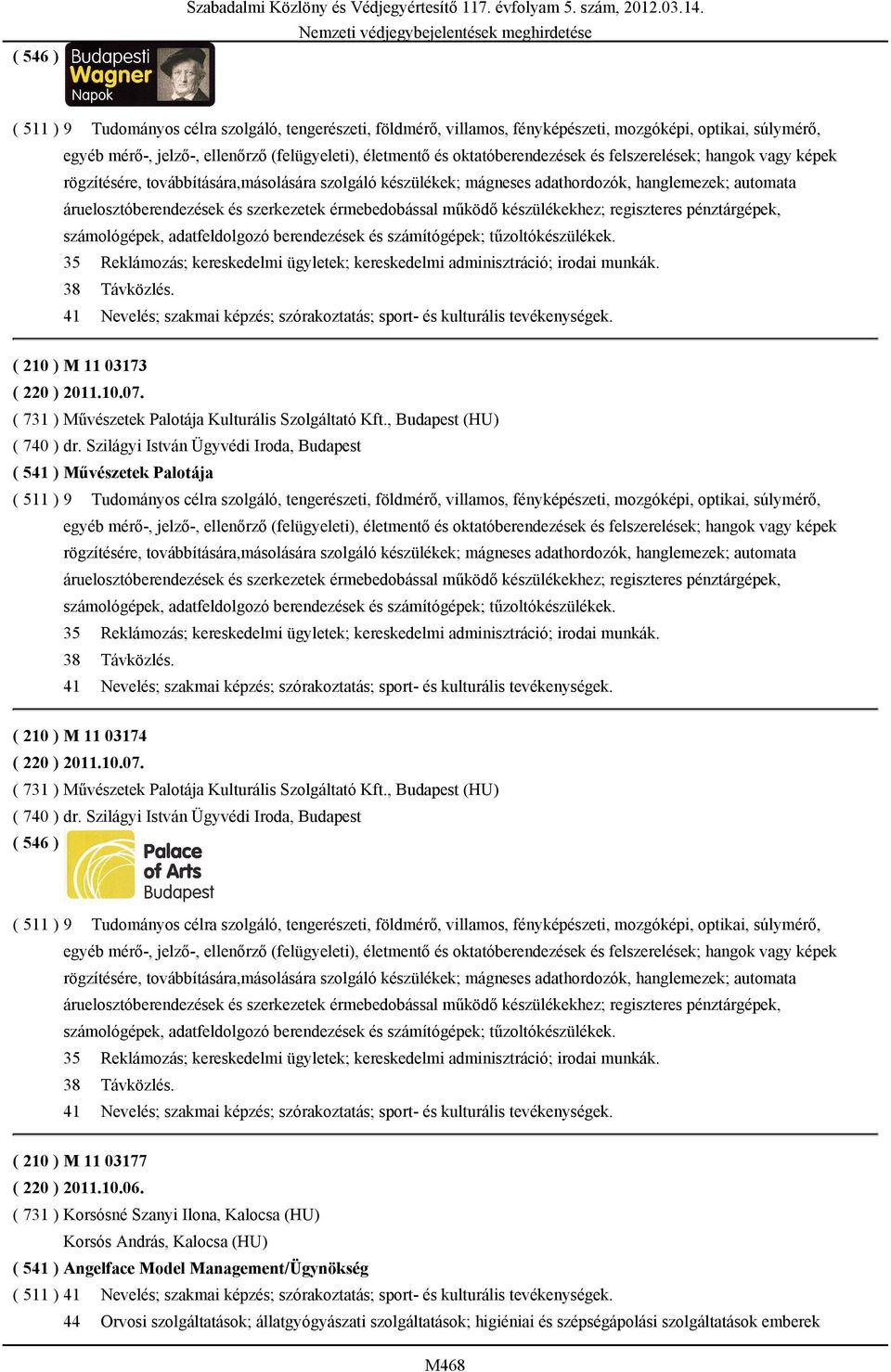 Szabadalmi Közlöny és Védjegyértesítő 117. évfolyam 5. szám, 2012.03.14.
Nemzeti védjegybejelentések meghirdetése

( 546 ) Budapesti Wagner Napok

( 511 ) 9 Tudományos célra szolgáló, tengerészeti, földmérő, villamos, fényképészeti, mozgóképi, optikai, súlymérő, egyéb mérő-, jelző-, ellenőrző (felügyeleti), életmentő és oktatóberendezések és felszerelések; hangok vagy képek rögzítésére, továbbítására,másolására szolgáló készülékek; mágneses adathordozók, hanglemezek; automata áruelosztóberendezések és szerkezetek érmebedobással működő készülékekhez; regiszteres pénztárgépek, számológépek, adatfeldolgozó berendezések és számítógépek; tűzoltókészülékek.
35 Reklámozás; kereskedelmi ügyletek; kereskedelmi adminisztráció; irodai munkák.
38 Távközlés.
41 Nevelés; szakmai képzés; szórakoztatás; sport- és kulturális tevékenységek.

( 210 ) M 11 03173
( 220 ) 2011.10.07.
( 731 ) Művészetek Palotája Kulturális Szolgáltató Kft., Budapest (HU)
( 740 ) dr. Szilágyi István Ügyvédi Iroda, Budapest
( 541 ) Művészetek Palotája
( 511 ) 9 Tudományos célra szolgáló, tengerészeti, földmérő, villamos, fényképészeti, mozgóképi, optikai, súlymérő, egyéb mérő-, jelző-, ellenőrző (felügyeleti), életmentő és oktatóberendezések és felszerelések; hangok vagy képek rögzítésére, továbbítására,másolására szolgáló készülékek; mágneses adathordozók, hanglemezek; automata áruelosztóberendezések és szerkezetek érmebedobással működő készülékekhez; regiszteres pénztárgépek, számológépek, adatfeldolgozó berendezések és számítógépek; tűzoltókészülékek.
35 Reklámozás; kereskedelmi ügyletek; kereskedelmi adminisztráció; irodai munkák.
38 Távközlés.
41 Nevelés; szakmai képzés; szórakoztatás; sport- és kulturális tevékenységek.

( 210 ) M 11 03174
( 220 ) 2011.10.07.
( 731 ) Művészetek Palotája Kulturális Szolgáltató Kft., Budapest (HU)
( 740 ) dr. Szilágyi István Ügyvédi Iroda, Budapest
( 546 ) Palace of Arts Budapest

( 511 ) 9 Tudományos célra szolgáló, tengerészeti, földmérő, villamos, fényképészeti, mozgóképi, optikai, súlymérő, egyéb mérő-, jelző-, ellenőrző (felügyeleti), életmentő és oktatóberendezések és felszerelések; hangok vagy képek rögzítésére, továbbítására,másolására szolgáló készülékek; mágneses adathordozók, hanglemezek; automata áruelosztóberendezések és szerkezetek érmebedobással működő készülékekhez; regiszteres pénztárgépek, számológépek, adatfeldolgozó berendezések és számítógépek; tűzoltókészülékek.
35 Reklámozás; kereskedelmi ügyletek; kereskedelmi adminisztráció; irodai munkák.
38 Távközlés.
41 Nevelés; szakmai képzés; szórakoztatás; sport- és kulturális tevékenységek.

( 210 ) M 11 03177
( 220 ) 2011.10.06.
( 731 ) Korsósné Szanyi Ilona, Kalocsa (HU)
Korsós András, Kalocsa (HU)
( 541 ) Angelface Model Management/Ügynökség
( 511 ) 41 Nevelés; szakmai képzés; szórakoztatás; sport- és kulturális tevékenységek.
44 Orvosi szolgáltatások; állatgyógyászati szolgáltatások; higiéniai és szépségápolási szolgáltatások emberek

M468